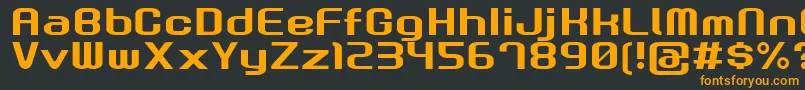 AaBbCcDdEeFfGgHhIiJjKkLlMmNn
VvWwXxYyZz1234567890(!@#$%?
fontsforyou.com